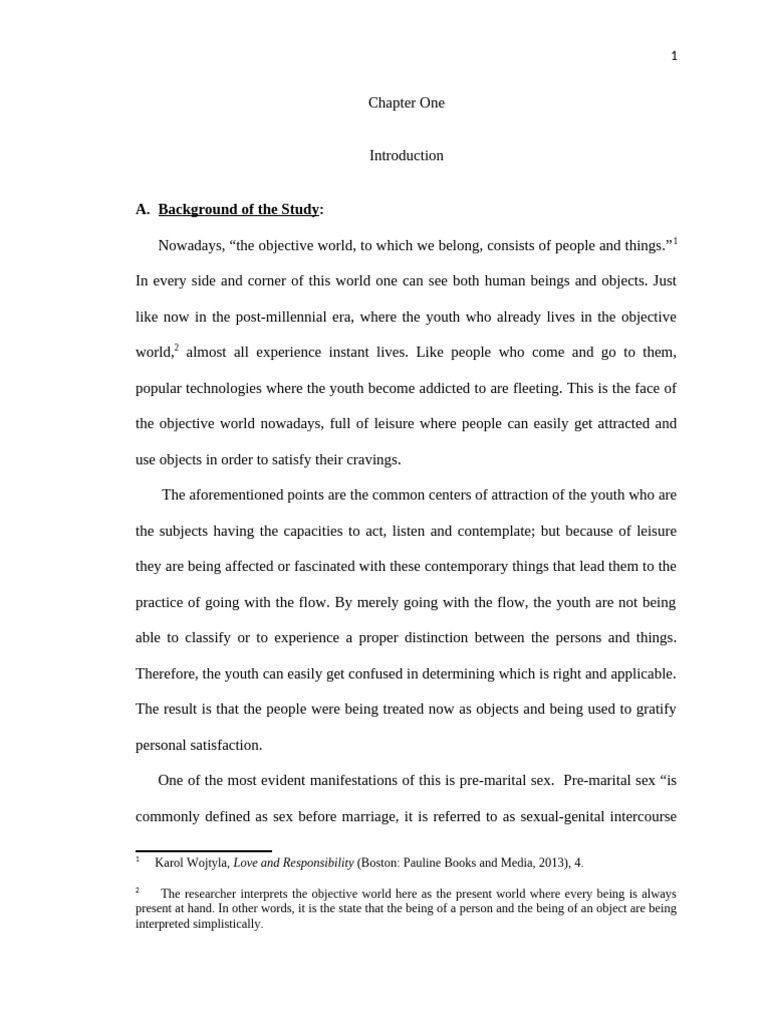 1

Chapter One

Introduction

A. Background of the Study:

Nowadays, “the objective world, to which we belong, consists of people and things.”$^1$ In every side and corner of this world one can see both human beings and objects. Just like now in the post-millennial era, where the youth who already lives in the objective world,$^2$ almost all experience instant lives. Like people who come and go to them, popular technologies where the youth become addicted to are fleeting. This is the face of the objective world nowadays, full of leisure where people can easily get attracted and use objects in order to satisfy their cravings.

The aforementioned points are the common centers of attraction of the youth who are the subjects having the capacities to act, listen and contemplate; but because of leisure they are being affected or fascinated with these contemporary things that lead them to the practice of going with the flow. By merely going with the flow, the youth are not being able to classify or to experience a proper distinction between the persons and things. Therefore, the youth can easily get confused in determining which is right and applicable. The result is that the people were being treated now as objects and being used to gratify personal satisfaction.

One of the most evident manifestations of this is pre-marital sex. Pre-marital sex “is commonly defined as sex before marriage, it is referred to as sexual-genital intercourse

$^1$ Karol Wojtyla, Love and Responsibility (Boston: Pauline Books and Media, 2013), 4.

$^2$ The researcher interprets the objective world here as the present world where every being is always present at hand. In other words, it is the state that the being of a person and the being of an object are being interpreted simplistically.